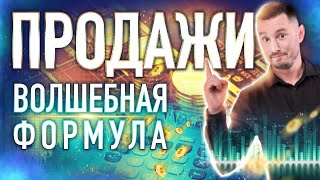 ПРОДАЖИ
ВОЛШЕБНАЯ
ФОРМУЛА